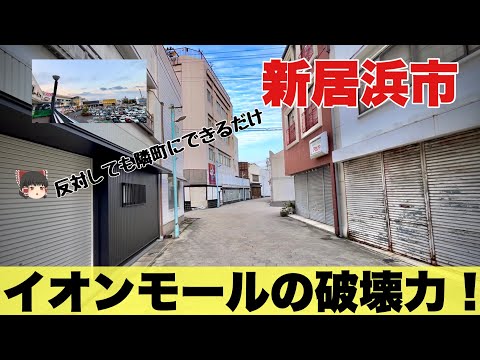 新居浜市

反対しても隣町にできるだけ

イオンモールの破壊力！